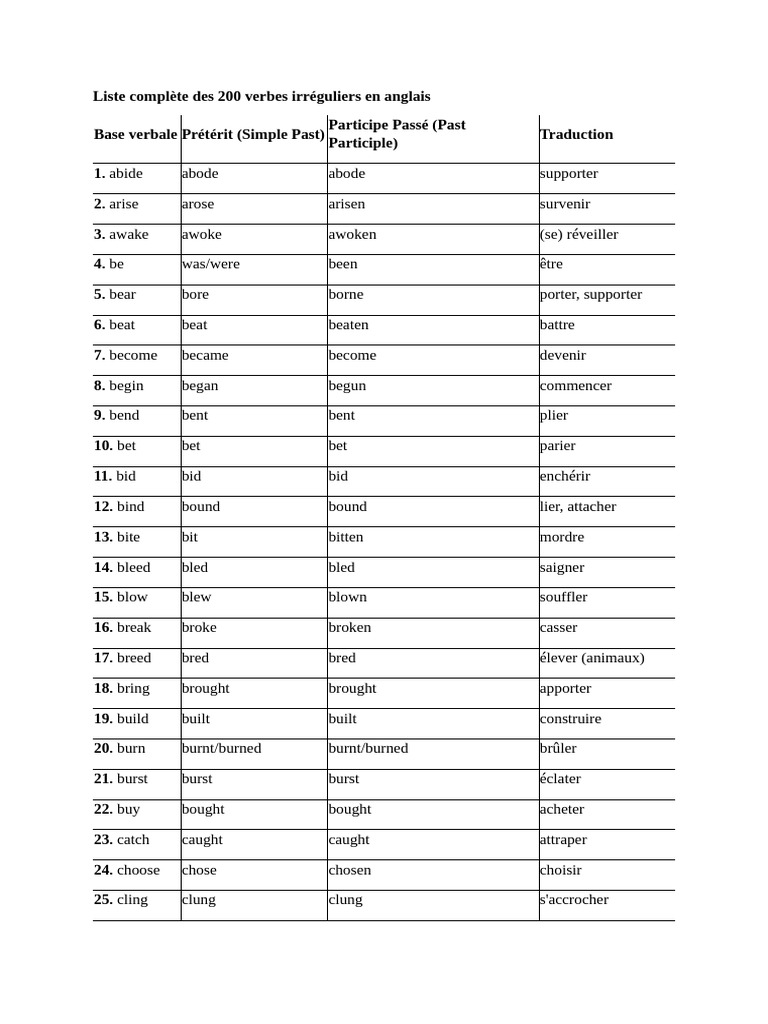 Liste complète des 200 verbes irréguliers en anglais

| Base verbale | Prétérit (Simple Past) | Participe Passé (Past Participle) | Traduction |
|---|---|---|---|
| 1. abide | abode | abode | supporter |
| 2. arise | arose | arisen | survenir |
| 3. awake | awoke | awoken | (se) réveiller |
| 4. be | was/were | been | être |
| 5. bear | bore | borne | porter, supporter |
| 6. beat | beat | beaten | battre |
| 7. become | became | become | devenir |
| 8. begin | began | begun | commencer |
| 9. bend | bent | bent | plier |
| 10. bet | bet | bet | parier |
| 11. bid | bid | bid | enchérir |
| 12. bind | bound | bound | lier, attacher |
| 13. bite | bit | bitten | mordre |
| 14. bleed | bled | bled | saigner |
| 15. blow | blew | blown | souffler |
| 16. break | broke | broken | casser |
| 17. breed | bred | bred | élever (animaux) |
| 18. bring | brought | brought | apporter |
| 19. build | built | built | construire |
| 20. burn | burnt/burned | burnt/burned | brûler |
| 21. burst | burst | burst | éclater |
| 22. buy | bought | bought | acheter |
| 23. catch | caught | caught | attraper |
| 24. choose | chose | chosen | choisir |
| 25. cling | clung | clung | s'accrocher |